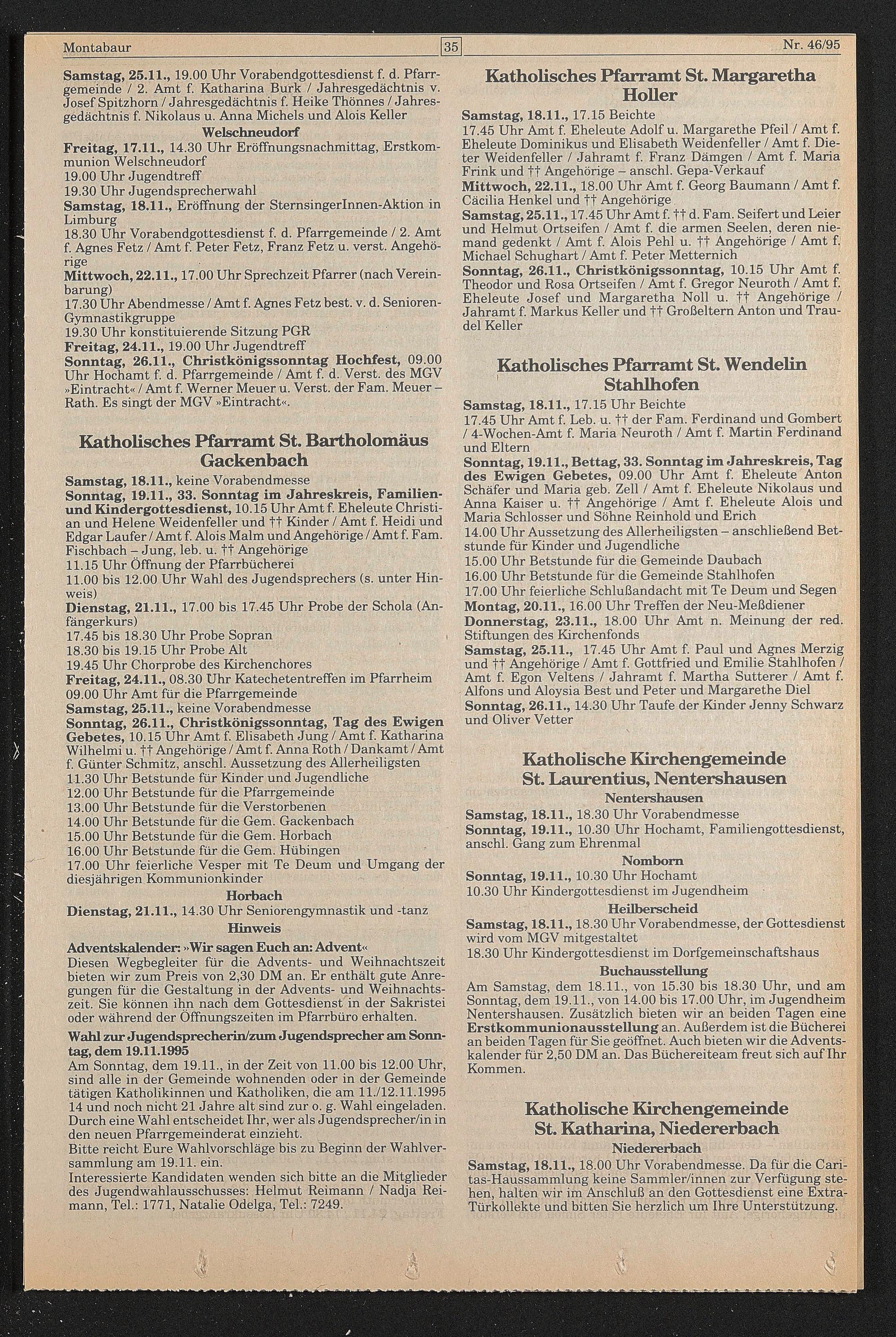 Montabaur 35 Nr. 46/95

Samstag, 25.11., 19.00 Uhr Vorabendgottesdienst f. d. Pfarrgemeinde / 2. Amt f. Katharina Burk / Jahresgedächtnis v. Josef Spitzhorn / Jahresgedächtnis f. Heike Thönnes / Jahresgedächtnis f. Nikolaus u. Anna Michels und Alois Keller

Welschneudorf

Freitag, 17.11., 14.30 Uhr Eröffnungsnachmittag, Erstkommunion Welschneudorf
19.00 Uhr Jugendtreff
19.30 Uhr Jugendsprecherwahl
Samstag, 18.11., Eröffnung der SternsingerInnen-Aktion in Limburg
18.30 Uhr Vorabendgottesdienst f. d. Pfarrgemeinde / 2. Amt f. Agnes Fetz / Amt f. Peter Fetz, Franz Fetz u. verst. Angehörige
Mittwoch, 22.11., 17.00 Uhr Sprechzeit Pfarrer (nach Vereinbarung)
17.30 Uhr Abendmesse / Amt f. Agnes Fetz best. v. d. Senioren-Gymnastikgruppe
19.30 Uhr konstituierende Sitzung PGR
Freitag, 24.11., 19.00 Uhr Jugendtreff
Sonntag, 26.11., Christkönigssonntag Hochfest, 09.00 Uhr Hochamt f. d. Pfarrgemeinde / Amt f. d. Verst. des MGV »Eintracht« / Amt f. Werner Meuer u. Verst. der Fam. Meuer – Rath. Es singt der MGV »Eintracht«.

Katholisches Pfarramt St. Bartholomäus Gackenbach

Samstag, 18.11., keine Vorabendmesse
Sonntag, 19.11., 33. Sonntag im Jahreskreis, Familien- und Kindergottesdienst, 10.15 Uhr Amt f. Eheleute Christian und Helene Weidenfeller und †† Kinder / Amt f. Heidi und Edgar Laufer / Amt f. Alois Malm und Angehörige / Amt f. Fam. Fischbach – Jung, leb. u. †† Angehörige
11.15 Uhr Öffnung der Pfarrbücherei
11.00 bis 12.00 Uhr Wahl des Jugendsprechers (s. unter Hinweis)
Dienstag, 21.11., 17.00 bis 17.45 Uhr Probe der Schola (Anfängerkurs)
17.45 bis 18.30 Uhr Probe Sopran
18.30 bis 19.15 Uhr Probe Alt
19.45 Uhr Chorprobe des Kirchenchores
Freitag, 24.11., 08.30 Uhr Katechetentreffen im Pfarrheim
09.00 Uhr Amt für die Pfarrgemeinde
Samstag, 25.11., keine Vorabendmesse
Sonntag, 26.11., Christkönigssonntag, Tag des Ewigen Gebetes, 10.15 Uhr Amt f. Elisabeth Jung / Amt f. Katharina Wilhelmi u. †† Angehörige / Amt f. Anna Roth / Dankamt / Amt f. Günter Schmitz, anschl. Aussetzung des Allerheiligsten
11.30 Uhr Betstunde für Kinder und Jugendliche
12.00 Uhr Betstunde für die Pfarrgemeinde
13.00 Uhr Betstunde für die Verstorbenen
14.00 Uhr Betstunde für die Gem. Gackenbach
15.00 Uhr Betstunde für die Gem. Horbach
16.00 Uhr Betstunde für die Gem. Hübingen
17.00 Uhr feierliche Vesper mit Te Deum und Umgang der diesjährigen Kommunionkinder

Horbach

Dienstag, 21.11., 14.30 Uhr Seniorengymnastik und -tanz

Hinweis

Adventskalender: »Wir sagen Euch an: Advent«
Diesen Wegbegleiter für die Advents- und Weihnachtszeit bieten wir zum Preis von 2,30 DM an. Er enthält gute Anregungen für die Gestaltung in der Advents- und Weihnachtszeit. Sie können ihn nach dem Gottesdienst in der Sakristei oder während der Öffnungszeiten im Pfarrbüro erhalten.

Wahl zur Jugendsprecherin/zum Jugendsprecher am Sonntag, dem 19.11.1995
Am Sonntag, dem 19.11., in der Zeit von 11.00 bis 12.00 Uhr, sind alle in der Gemeinde wohnenden oder in der Gemeinde tätigen Katholikinnen und Katholiken, die am 11./12.11.1995 14 und noch nicht 21 Jahre alt sind zur o. g. Wahl eingeladen. Durch eine Wahl entscheidet Ihr, wer als Jugendsprecher/in in den neuen Pfarrgemeinderat einzieht.
Bitte reicht Eure Wahlvorschläge bis zu Beginn der Wahlversammlung am 19.11. ein.
Interessierte Kandidaten wenden sich bitte an die Mitglieder des Jugendwahlausschusses: Helmut Reimann / Nadja Reimann, Tel.: 1771, Natalie Odelga, Tel.: 7249.

Katholisches Pfarramt St. Margaretha Holler

Samstag, 18.11., 17.15 Beichte
17.45 Uhr Amt f. Eheleute Adolf u. Margarethe Pfeil / Amt f. Eheleute Dominikus und Elisabeth Weidenfeller / Amt f. Dieter Weidenfeller / Jahramt f. Franz Dämgen / Amt f. Maria Frink und †† Angehörige – anschl. Gepa-Verkauf
Mittwoch, 22.11., 18.00 Uhr Amt f. Georg Baumann / Amt f. Cäcilia Henkel und †† Angehörige
Samstag, 25.11., 17.45 Uhr Amt f. †† d. Fam. Seifert und Leier und Helmut Ortseifen / Amt f. die armen Seelen, deren niemand gedenkt / Amt f. Alois Pehl u. †† Angehörige / Amt f. Michael Schughart / Amt f. Peter Metternich
Sonntag, 26.11., Christkönigssonntag, 10.15 Uhr Amt f. Theodor und Rosa Ortseifen / Amt f. Gregor Neuroth / Amt f. Eheleute Josef und Margaretha Noll u. †† Angehörige / Jahramt f. Markus Keller und †† Großeltern Anton und Traudel Keller

Katholisches Pfarramt St. Wendelin Stahlhofen

Samstag, 18.11., 17.15 Uhr Beichte
17.45 Uhr Amt f. Leb. u. †† der Fam. Ferdinand und Gombert / 4-Wochen-Amt f. Maria Neuroth / Amt f. Martin Ferdinand und Eltern
Sonntag, 19.11., Bettag, 33. Sonntag im Jahreskreis, Tag des Ewigen Gebetes, 09.00 Uhr Amt f. Eheleute Anton Schäfer und Maria geb. Zell / Amt f. Eheleute Nikolaus und Anna Kaiser u. †† Angehörige / Amt f. Eheleute Alois und Maria Schlosser und Söhne Reinhold und Erich
14.00 Uhr Aussetzung des Allerheiligsten – anschließend Betstunde für Kinder und Jugendliche
15.00 Uhr Betstunde für die Gemeinde Daubach
16.00 Uhr Betstunde für die Gemeinde Stahlhofen
17.00 Uhr feierliche Schlußandacht mit Te Deum und Segen
Montag, 20.11., 16.00 Uhr Treffen der Neu-Meßdiener
Donnerstag, 23.11., 18.00 Uhr Amt n. Meinung der red. Stiftungen des Kirchenfonds
Samstag, 25.11., 17.45 Uhr Amt f. Paul und Agnes Merzig und †† Angehörige / Amt f. Gottfried und Emilie Stahlhofen / Amt f. Egon Veltens / Jahramt f. Martha Sutterer / Amt f. Alfons und Aloysia Best und Peter und Margarethe Diel
Sonntag, 26.11., 14.30 Uhr Taufe der Kinder Jenny Schwarz und Oliver Vetter

Katholische Kirchengemeinde St. Laurentius, Nentershausen

Nentershausen

Samstag, 18.11., 18.30 Uhr Vorabendmesse
Sonntag, 19.11., 10.30 Uhr Hochamt, Familiengottesdienst, anschl. Gang zum Ehrenmal

Nomborn

Sonntag, 19.11., 10.30 Uhr Hochamt
10.30 Uhr Kindergottesdienst im Jugendheim

Heilberscheid

Samstag, 18.11., 18.30 Uhr Vorabendmesse, der Gottesdienst wird vom MGV mitgestaltet
18.30 Uhr Kindergottesdienst im Dorfgemeinschaftshaus

Buchausstellung

Am Samstag, dem 18.11., von 15.30 bis 18.30 Uhr, und am Sonntag, dem 19.11., von 14.00 bis 17.00 Uhr, im Jugendheim Nentershausen. Zusätzlich bieten wir an beiden Tagen eine Erstkommunionausstellung an. Außerdem ist die Bücherei an beiden Tagen für Sie geöffnet. Auch bieten wir die Adventskalender für 2,50 DM an. Das Büchereiteam freut sich auf Ihr Kommen.

Katholische Kirchengemeinde St. Katharina, Niedererbach

Niedererbach

Samstag, 18.11., 18.00 Uhr Vorabendmesse. Da für die Caritas-Haussammlung keine Sammler/innen zur Verfügung stehen, halten wir im Anschluß an den Gottesdienst eine Extra-Türkollekte und bitten Sie herzlich um Ihre Unterstützung.